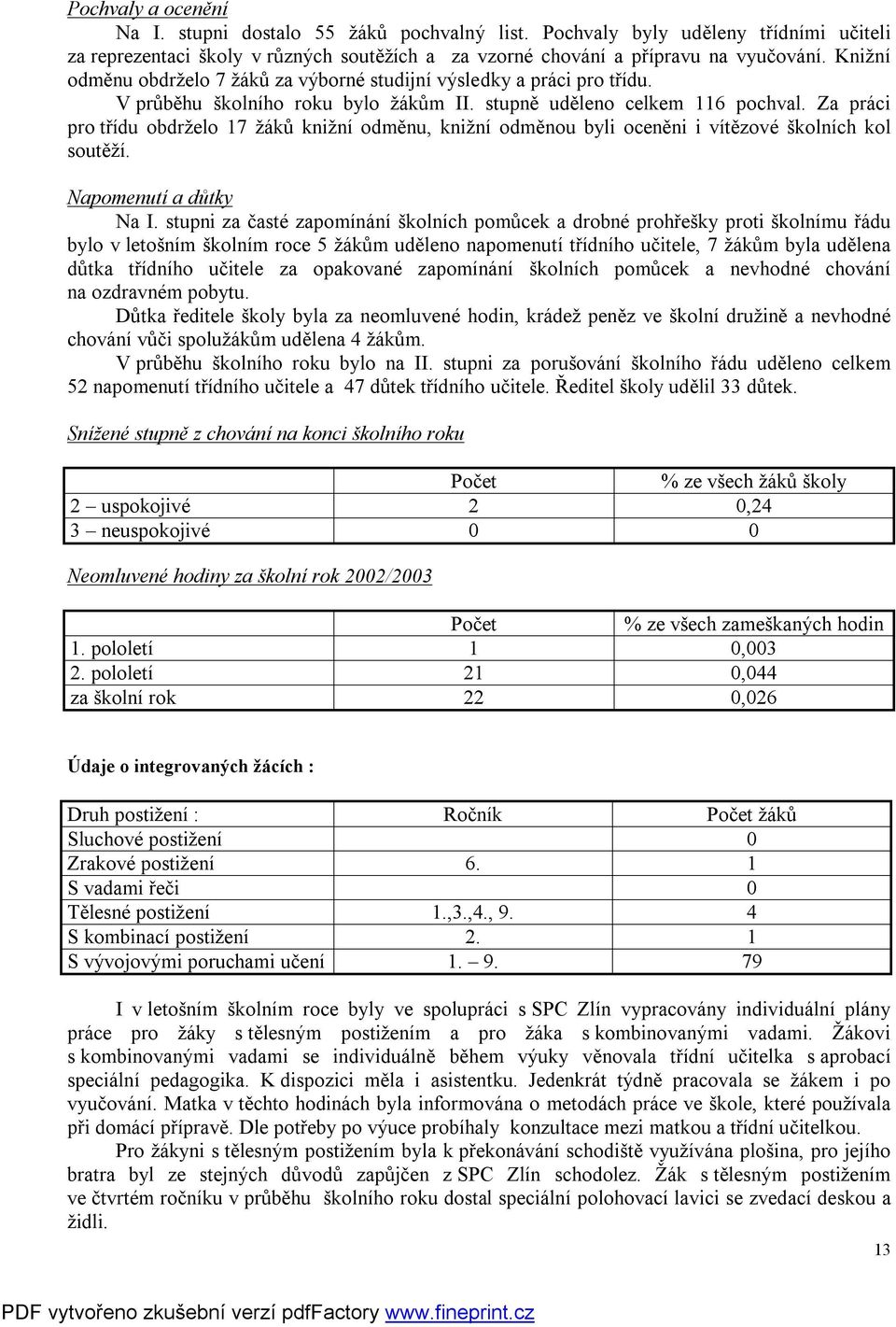 Pochvaly a ocenění

Na I. stupni dostalo 55 žáků pochvalný list. Pochvaly byly uděleny třídními učiteli za reprezentaci školy v různých soutěžích a za vzorné chování a přípravu na vyučování. Knižní odměnu obdrželo 7 žáků za výborné studijní výsledky a práci pro třídu.

V průběhu školního roku bylo žákům II. stupně uděleno celkem 116 pochval. Za práci pro třídu obdrželo 17 žáků knižní odměnu, knižní odměnou byli oceněni i vítězové školních kol soutěží.

Napomenutí a důtky

Na I. stupni za časté zapomínání školních pomůcek a drobné prohřešky proti školnímu řádu bylo v letošním školním roce 5 žákům uděleno napomenutí třídního učitele, 7 žákům byla udělena důtka třídního učitele za opakované zapomínání školních pomůcek a nevhodné chování na ozdravném pobytu.

Důtka ředitele školy byla za neomluvené hodin, krádež peněz ve školní družině a nevhodné chování vůči spolužákům udělena 4 žákům.

V průběhu školního roku bylo na II. stupni za porušování školního řádu uděleno celkem 52 napomenutí třídního učitele a 47 důtek třídního učitele. Ředitel školy udělil 33 důtek.

Snížené stupně z chování na konci školního roku

| | Počet | % ze všech žáků školy |
|---|---|---|
| 2 – uspokojivé | 2 | 0,24 |
| 3 – neuspokojivé | 0 | 0 |

Neomluvené hodiny za školní rok 2002/2003

| | Počet | % ze všech zameškaných hodin |
|---|---|---|
| 1. pololetí | 1 | 0,003 |
| 2. pololetí | 21 | 0,044 |
| za školní rok | 22 | 0,026 |

Údaje o integrovaných žácích :

| Druh postižení : | Ročník | Počet žáků |
|---|---|---|
| Sluchové postižení | | 0 |
| Zrakové postižení | 6. | 1 |
| S vadami řeči | | 0 |
| Tělesné postižení | 1.,3.,4., 9. | 4 |
| S kombinací postižení | 2. | 1 |
| S vývojovými poruchami učení | 1. – 9. | 79 |

I v letošním školním roce byly ve spolupráci s SPC Zlín vypracovány individuální plány práce pro žáky s tělesným postižením a pro žáka s kombinovanými vadami. Žákovi s kombinovanými vadami se individuálně během výuky věnovala třídní učitelka s aprobací speciální pedagogika. K dispozici měla i asistentku. Jedenkrát týdně pracovala se žákem i po vyučování. Matka v těchto hodinách byla informována o metodách práce ve škole, které používala při domácí přípravě. Dle potřeby po výuce probíhaly konzultace mezi matkou a třídní učitelkou.

Pro žákyni s tělesným postižením byla k překonávání schodiště využívána plošina, pro jejího bratra byl ze stejných důvodů zapůjčen z SPC Zlín schodolez. Žák s tělesným postižením ve čtvrtém ročníku v průběhu školního roku dostal speciální polohovací lavici se zvedací deskou a židli.

13

PDF vytvořeno zkušební verzí pdfFactory www.fineprint.cz